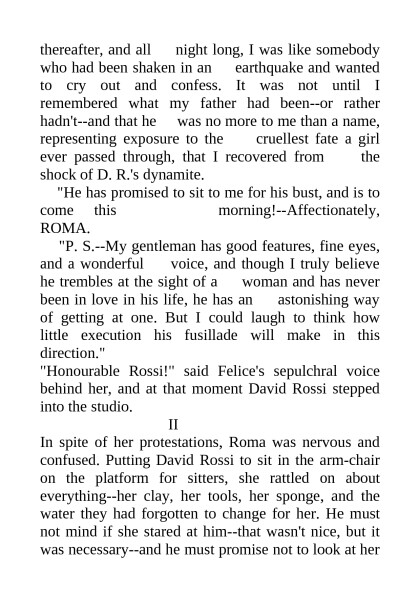 thereafter, and all night long, I was like somebody who had been shaken in an earthquake and wanted to cry out and confess. It was not until I remembered what my father had been--or rather hadn't--and that he was no more to me than a name, representing exposure to the cruellest fate a girl ever passed through, that I recovered from the shock of D. R.'s dynamite.

"He has promised to sit to me for his bust, and is to come this morning!--Affectionately, ROMA.

"P. S.--My gentleman has good features, fine eyes, and a wonderful voice, and though I truly believe he trembles at the sight of a woman and has never been in love in his life, he has an astonishing way of getting at one. But I could laugh to think how little execution his fusillade will make in this direction."

"Honourable Rossi!" said Felice's sepulchral voice behind her, and at that moment David Rossi stepped into the studio.

II

In spite of her protestations, Roma was nervous and confused. Putting David Rossi to sit in the arm-chair on the platform for sitters, she rattled on about everything--her clay, her tools, her sponge, and the water they had forgotten to change for her. He must not mind if she stared at him--that wasn't nice, but it was necessary--and he must promise not to look at her